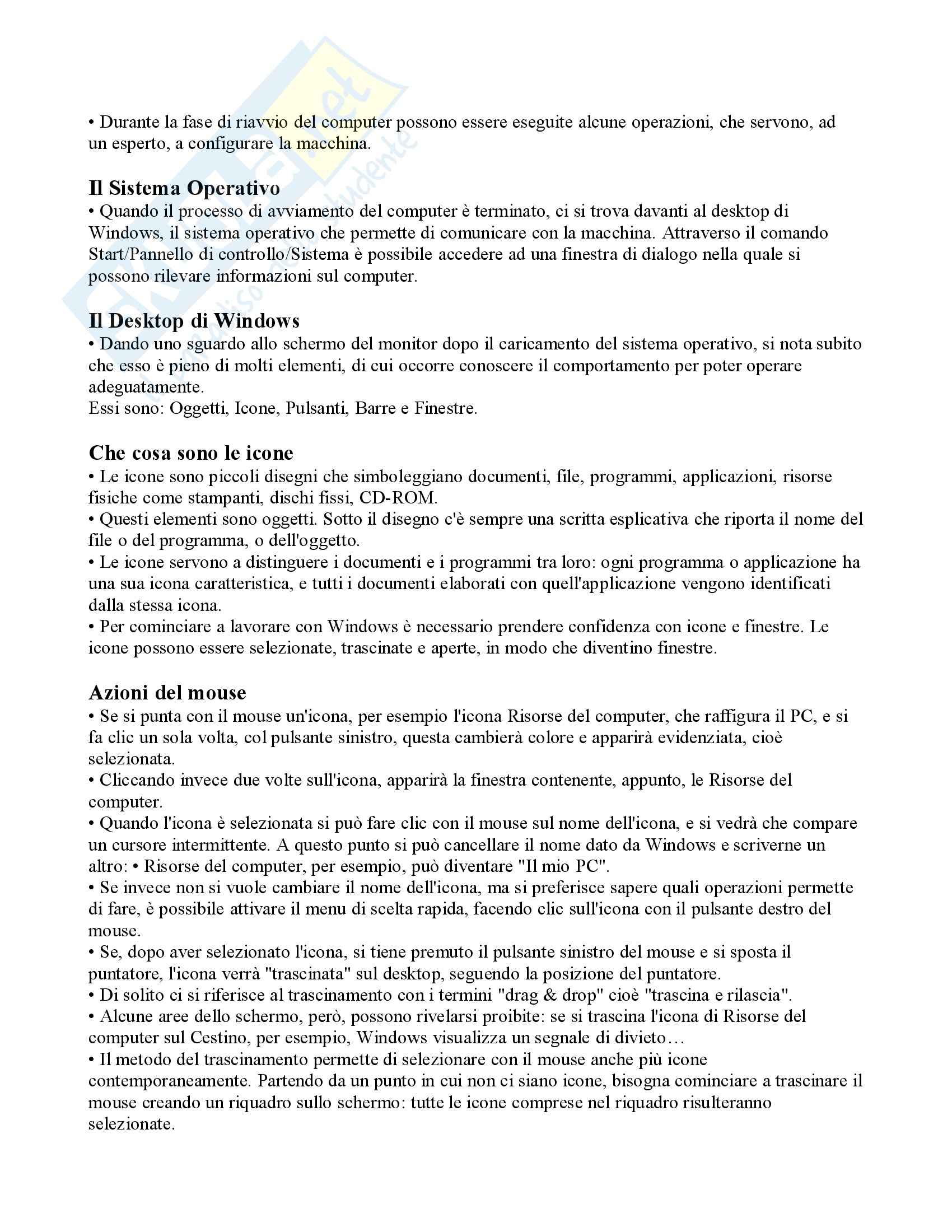 • Durante la fase di riavvio del computer possono essere eseguite alcune operazioni, che servono, ad un esperto, a configurare la macchina.

Il Sistema Operativo
• Quando il processo di avviamento del computer è terminato, ci si trova davanti al desktop di Windows, il sistema operativo che permette di comunicare con la macchina. Attraverso il comando Start/Pannello di controllo/Sistema è possibile accedere ad una finestra di dialogo nella quale si possono rilevare informazioni sul computer.

Il Desktop di Windows
• Dando uno sguardo allo schermo del monitor dopo il caricamento del sistema operativo, si nota subito che esso è pieno di molti elementi, di cui occorre conoscere il comportamento per poter operare adeguatamente.
Essi sono: Oggetti, Icone, Pulsanti, Barre e Finestre.

Che cosa sono le icone
• Le icone sono piccoli disegni che simboleggiano documenti, file, programmi, applicazioni, risorse fisiche come stampanti, dischi fissi, CD-ROM.
• Questi elementi sono oggetti. Sotto il disegno c'è sempre una scritta esplicativa che riporta il nome del file o del programma, o dell'oggetto.
• Le icone servono a distinguere i documenti e i programmi tra loro: ogni programma o applicazione ha una sua icona caratteristica, e tutti i documenti elaborati con quell'applicazione vengono identificati dalla stessa icona.
• Per cominciare a lavorare con Windows è necessario prendere confidenza con icone e finestre. Le icone possono essere selezionate, trascinate e aperte, in modo che diventino finestre.

Azioni del mouse
• Se si punta con il mouse un'icona, per esempio l'icona Risorse del computer, che raffigura il PC, e si fa clic un sola volta, col pulsante sinistro, questa cambierà colore e apparirà evidenziata, cioè selezionata.
• Cliccando invece due volte sull'icona, apparirà la finestra contenente, appunto, le Risorse del computer.
• Quando l'icona è selezionata si può fare clic con il mouse sul nome dell'icona, e si vedrà che compare un cursore intermittente. A questo punto si può cancellare il nome dato da Windows e scriverne un altro: • Risorse del computer, per esempio, può diventare "Il mio PC".
• Se invece non si vuole cambiare il nome dell'icona, ma si preferisce sapere quali operazioni permette di fare, è possibile attivare il menu di scelta rapida, facendo clic sull'icona con il pulsante destro del mouse.
• Se, dopo aver selezionato l'icona, si tiene premuto il pulsante sinistro del mouse e si sposta il puntatore, l'icona verrà "trascinata" sul desktop, seguendo la posizione del puntatore.
• Di solito ci si riferisce al trascinamento con i termini "drag & drop" cioè "trascina e rilascia".
• Alcune aree dello schermo, però, possono rivelarsi proibite: se si trascina l'icona di Risorse del computer sul Cestino, per esempio, Windows visualizza un segnale di divieto…
• Il metodo del trascinamento permette di selezionare con il mouse anche più icone contemporaneamente. Partendo da un punto in cui non ci siano icone, bisogna cominciare a trascinare il mouse creando un riquadro sullo schermo: tutte le icone comprese nel riquadro risulteranno selezionate.